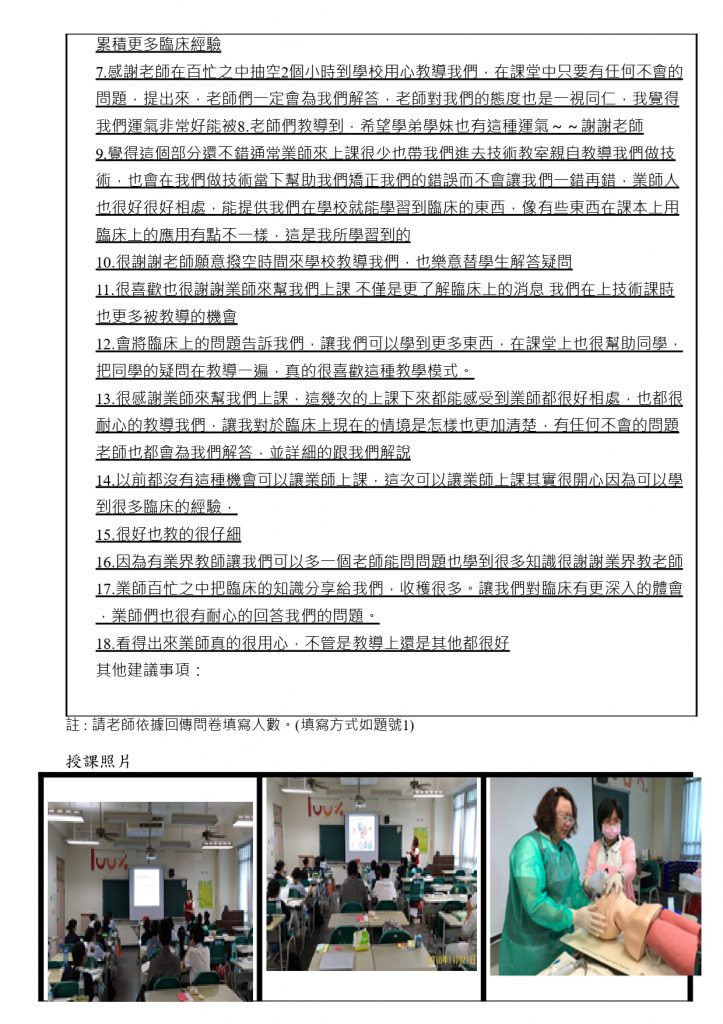 累積更多臨床經驗
7.感謝老師在百忙之中抽空2個小時到學校用心教導我們，在課堂中只要有任何不會的問題，提出來，老師們一定會為我們解答，老師對我們的態度也是一視同仁，我覺得我們運氣非常好能被8.老師們教導到，希望學弟學妹也有這種運氣~~謝謝老師
9.覺得這個部分還不錯通常業師來上課很少也帶我們進去技術教室親自教導我們做技術，也會在我們做技術當下幫助我們矯正我們的錯誤而不會讓我們一錯再錯，業師人也很好很好相處，能提供我們在學校就能學習到臨床的東西，像有些東西在課本上用臨床上的應用有點不一樣，這是我所學習到的
10.很謝謝老師願意撥空時間來學校教導我們，也樂意替學生解答疑問
11.很喜歡也很謝謝業師來幫我們上課 不僅是更了解臨床上的消息 我們在上技術課時也更多被教導的機會
12.會將臨床上的問題告訴我們，讓我們可以學到更多東西，在課堂上也很幫助同學，把同學的疑問在教導一遍，真的很喜歡這種教學模式。
13.很感謝業師來幫我們上課，這幾次的上課下來都能感受到業師都很好相處，也都很耐心的教導我們，讓我對於臨床上現在的情境是怎樣也更加清楚，有任何不會的問題老師也都會為我們解答，並詳細的跟我們解說
14.以前都沒有這種機會可以讓業師上課，這次可以讓業師上課其實很開心因為可以學到很多臨床的經驗，
15.很好也教的很仔細
16.因為有業界教師讓我們可以多一個老師能問問題也學到很多知識很謝謝業界教老師
17.業師百忙之中把臨床的知識分享給我們，收穫很多。讓我們對臨床有更深入的體會，業師們也很有耐心的回答我們的問題。
18.看得出來業師真的很用心，不管是教導上還是其他都很好
其他建議事項：

註：請老師依據回傳問卷填寫人數。(填寫方式如題號1)

授課照片